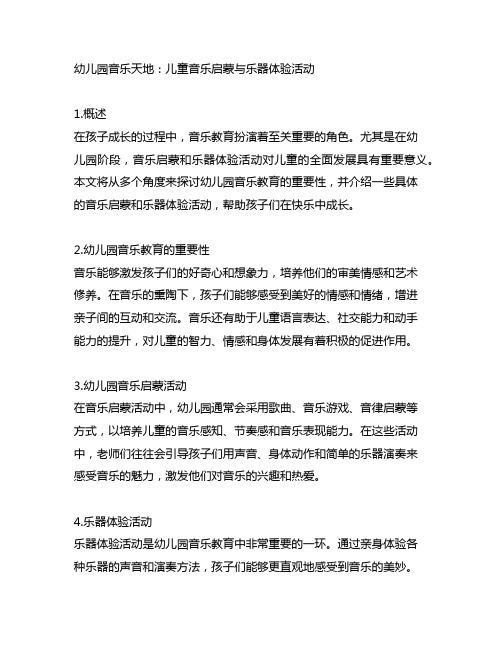 幼儿园音乐天地：儿童音乐启蒙与乐器体验活动

1.概述
在孩子成长的过程中，音乐教育扮演着至关重要的角色。尤其是在幼儿园阶段，音乐启蒙和乐器体验活动对儿童的全面发展具有重要意义。本文将从多个角度来探讨幼儿园音乐教育的重要性，并介绍一些具体的音乐启蒙和乐器体验活动，帮助孩子们在快乐中成长。

2.幼儿园音乐教育的重要性
音乐能够激发孩子们的好奇心和想象力，培养他们的审美情感和艺术修养。在音乐的熏陶下，孩子们能够感受到美好的情感和情绪，增进亲子间的互动和交流。音乐还有助于儿童语言表达、社交能力和动手能力的提升，对儿童的智力、情感和身体发展有着积极的促进作用。

3.幼儿园音乐启蒙活动
在音乐启蒙活动中，幼儿园通常会采用歌曲、音乐游戏、音律启蒙等方式，以培养儿童的音乐感知、节奏感和音乐表现能力。在这些活动中，老师们往往会引导孩子们用声音、身体动作和简单的乐器演奏来感受音乐的魅力，激发他们对音乐的兴趣和热爱。

4.乐器体验活动
乐器体验活动是幼儿园音乐教育中非常重要的一环。通过亲身体验各种乐器的声音和演奏方法，孩子们能够更直观地感受到音乐的美妙。